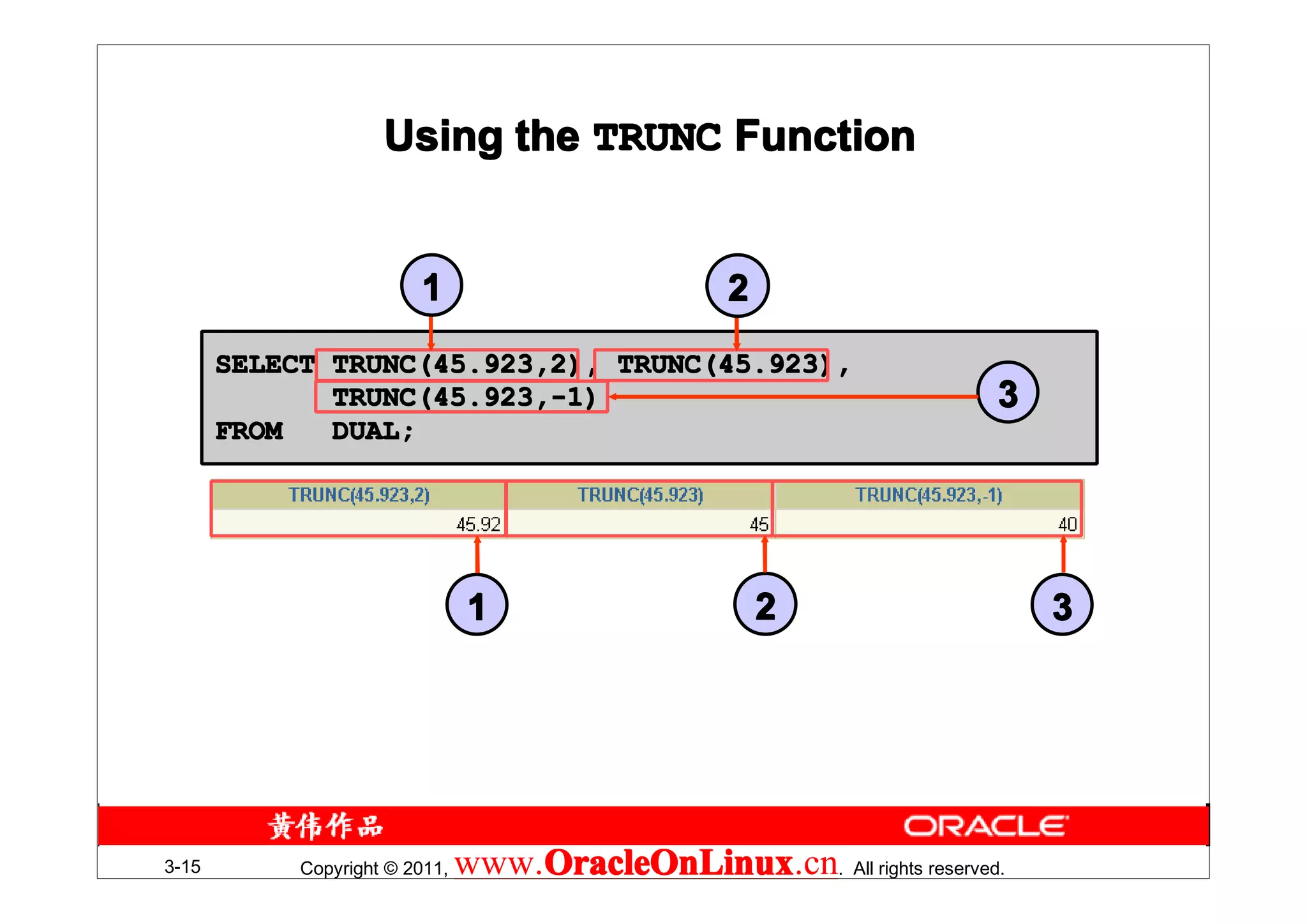 Using the TRUNC Function

1

2

SELECT TRUNC(45.923,2), TRUNC(45.923),
TRUNC(45.923,-1)
FROM DUAL;

3

| TRUNC(45.923,2) | TRUNC(45.923) | TRUNC(45.923,-1) |
|---|---|---|
| 45.92 | 45 | 40 |

1

2

3

黄伟作品

ORACLE

3-15

Copyright © 2011, www.OracleOnLinux.cn. All rights reserved.